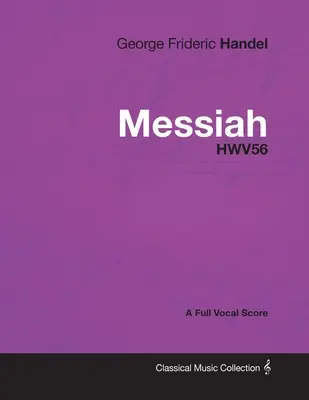 George Frideric Handel

Messiah
HWV56

A Full Vocal Score

Classical Music Collection